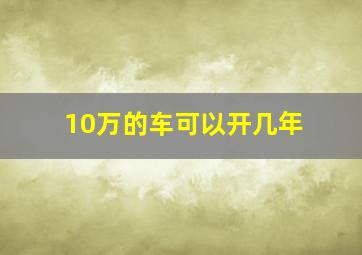 10万的车可以开几年